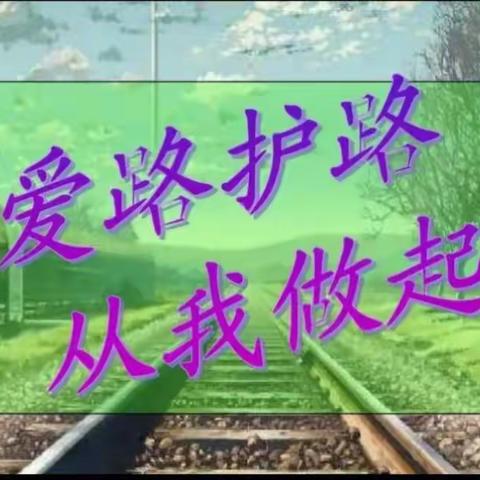 爱路护路
从我做起